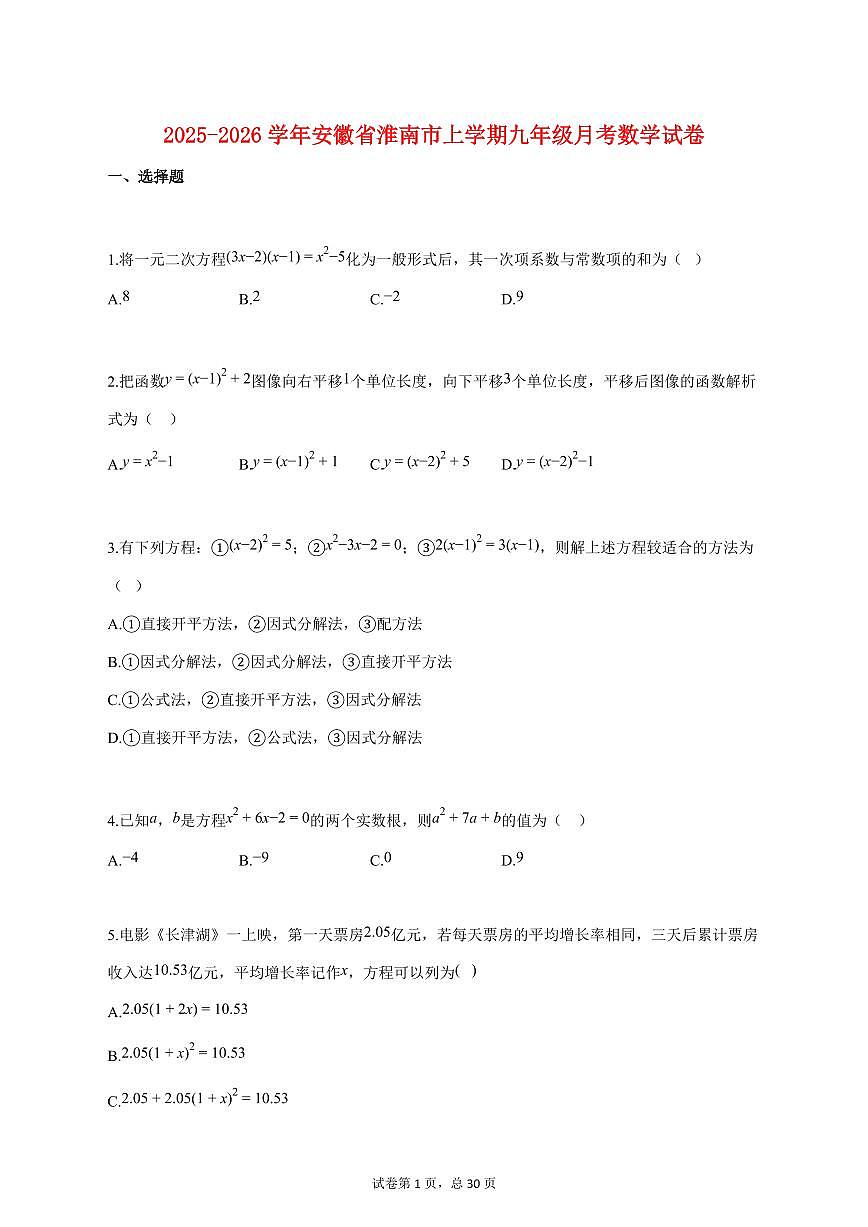 2025-2026 学年安徽省淮南市上学期九年级月考数学试卷

一、选择题

1.将一元二次方程$(3x-2)(x-1)=x^2-5$化为一般形式后，其一次项系数与常数项的和为（　）

A.$8$　　B.$2$　　C.$-2$　　D.$9$

2.把函数$y=(x-1)^2+2$图像向右平移$1$个单位长度，向下平移$3$个单位长度，平移后图像的函数解析式为（　）

A.$y=x^2-1$　　B.$y=(x-1)^2+1$　　C.$y=(x-2)^2+5$　　D.$y=(x-2)^2-1$

3.有下列方程：①$(x-2)^2=5$；②$x^2-3x-2=0$；③$2(x-1)^2=3(x-1)$，则解上述方程较适合的方法为（　）

A.①直接开平方法，②因式分解法，③配方法

B.①因式分解法，②因式分解法，③直接开平方法

C.①公式法，②直接开平方法，③因式分解法

D.①直接开平方法，②公式法，③因式分解法

4.已知$a$，$b$是方程$x^2+6x-2=0$的两个实数根，则$a^2+7a+b$的值为（　）

A.$-4$　　B.$-9$　　C.$0$　　D.$9$

5.电影《长津湖》一上映，第一天票房$2.05$亿元，若每天票房的平均增长率相同，三天后累计票房收入达$10.53$亿元，平均增长率记作$x$，方程可以列为(　)

A.$2.05(1+2x)=10.53$

B.$2.05(1+x)^2=10.53$

C.$2.05+2.05(1+x)^2=10.53$

试卷第 1 页，总 30 页